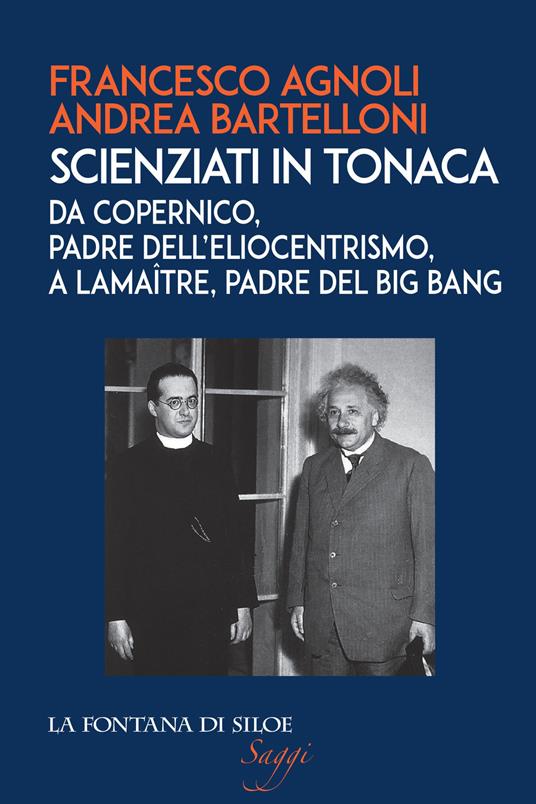 FRANCESCO AGNOLI
ANDREA BARTELLONI

SCIENZIATI IN TONACA

DA COPERNICO, PADRE DELL'ELIOCENTRISMO, A LAMAÎTRE, PADRE DEL BIG BANG

LA FONTANA DI SILOE
Saggi